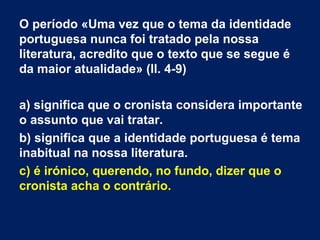 O período «Uma vez que o tema da identidade portuguesa nunca foi tratado pela nossa literatura, acredito que o texto que se segue é da maior atualidade» (ll. 4-9)

a) significa que o cronista considera importante o assunto que vai tratar.

b) significa que a identidade portuguesa é tema inabitual na nossa literatura.

c) é irónico, querendo, no fundo, dizer que o cronista acha o contrário.